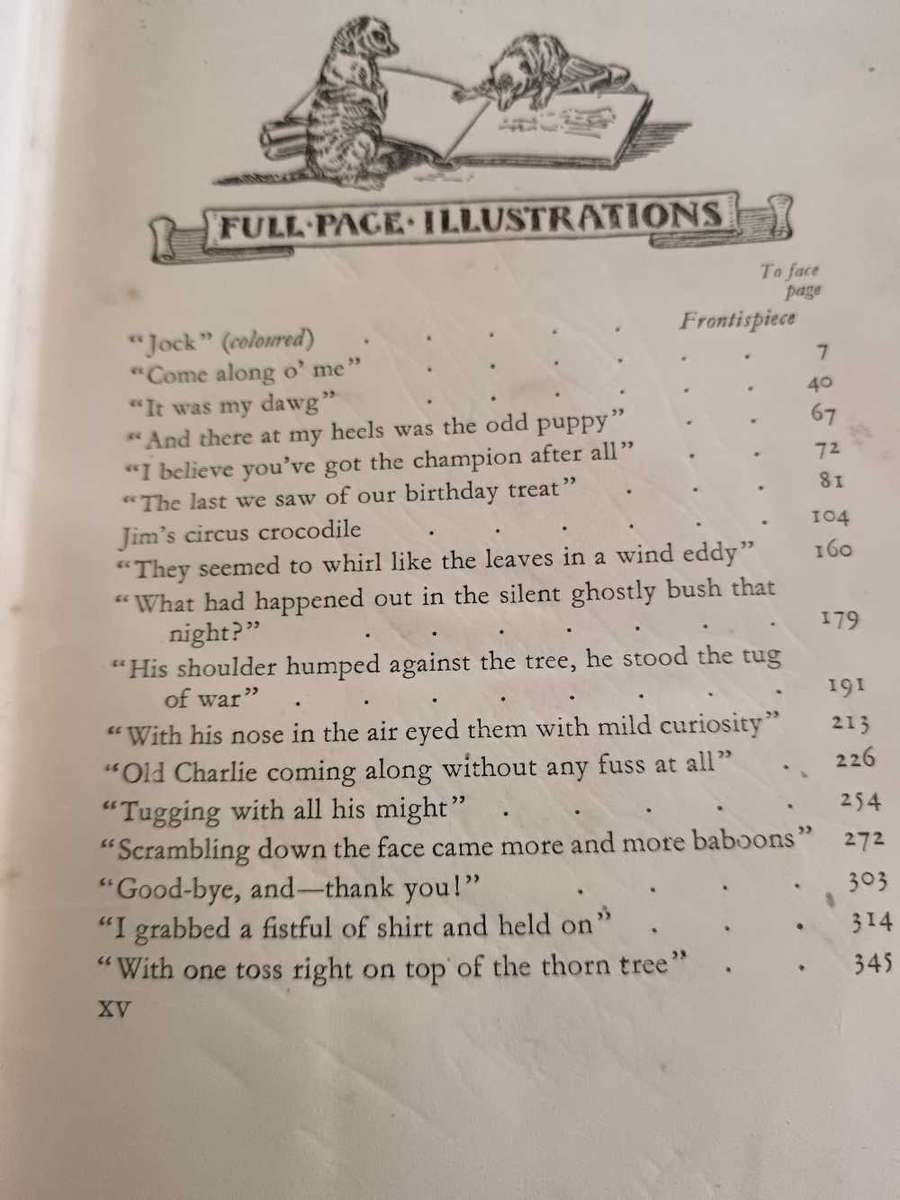 FULL·PAGE·ILLUSTRATIONS

To face page

"Jock" (coloured) Frontispiece
"Come along o' me" 7
"It was my dawg" 40
"And there at my heels was the odd puppy" 67
"I believe you've got the champion after all" 72
"The last we saw of our birthday treat" 81
Jim's circus crocodile 104
"They seemed to whirl like the leaves in a wind eddy" 160
"What had happened out in the silent ghostly bush that night?" 179
"His shoulder humped against the tree, he stood the tug of war" 191
"With his nose in the air eyed them with mild curiosity" 213
"Old Charlie coming along without any fuss at all" 226
"Tugging with all his might" 254
"Scrambling down the face came more and more baboons" 272
"Good-bye, and—thank you!" 303
"I grabbed a fistful of shirt and held on" 314
"With one toss right on top of the thorn tree" 345

XV